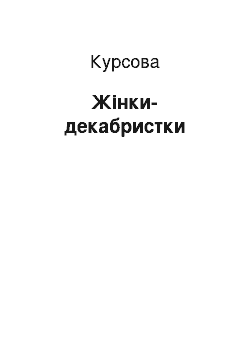 Курсова

Жінки-декабристки